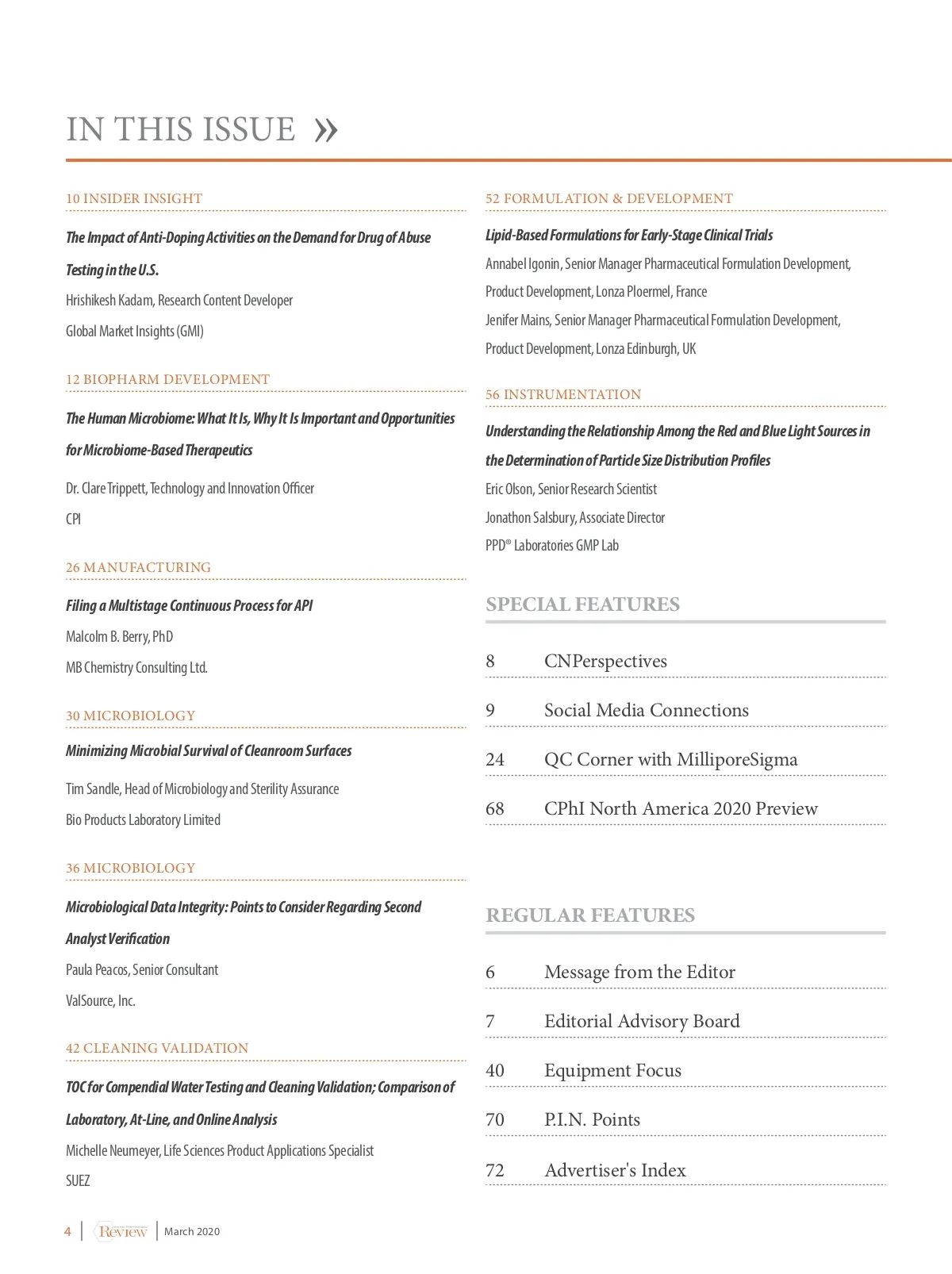 IN THIS ISSUE »

10 INSIDER INSIGHT

The Impact of Anti-Doping Activities on the Demand for Drug of Abuse Testing in the U.S.

Hrishikesh Kadam, Research Content Developer

Global Market Insights (GMI)

12 BIOPHARM DEVELOPMENT

The Human Microbiome: What It Is, Why It Is Important and Opportunities for Microbiome-Based Therapeutics

Dr. Clare Trippett, Technology and Innovation Officer

CPI

26 MANUFACTURING

Filing a Multistage Continuous Process for API

Malcolm B. Berry, PhD

MB Chemistry Consulting Ltd.

30 MICROBIOLOGY

Minimizing Microbial Survival of Cleanroom Surfaces

Tim Sandle, Head of Microbiology and Sterility Assurance

Bio Products Laboratory Limited

36 MICROBIOLOGY

Microbiological Data Integrity: Points to Consider Regarding Second Analyst Verification

Paula Peacos, Senior Consultant

ValSource, Inc.

42 CLEANING VALIDATION

TOC for Compendial Water Testing and Cleaning Validation; Comparison of Laboratory, At-Line, and Online Analysis

Michelle Neumeyer, Life Sciences Product Applications Specialist

SUEZ

52 FORMULATION & DEVELOPMENT

Lipid-Based Formulations for Early-Stage Clinical Trials

Annabel Igonin, Senior Manager Pharmaceutical Formulation Development, Product Development, Lonza Ploermel, France

Jenifer Mains, Senior Manager Pharmaceutical Formulation Development, Product Development, Lonza Edinburgh, UK

56 INSTRUMENTATION

Understanding the Relationship Among the Red and Blue Light Sources in the Determination of Particle Size Distribution Profiles

Eric Olson, Senior Research Scientist

Jonathon Salsbury, Associate Director

PPD® Laboratories GMP Lab

SPECIAL FEATURES

8 CNPerspectives

9 Social Media Connections

24 QC Corner with MilliporeSigma

68 CPhI North America 2020 Preview

REGULAR FEATURES

6 Message from the Editor

7 Editorial Advisory Board

40 Equipment Focus

70 P.I.N. Points

72 Advertiser's Index

4 | Review | March 2020